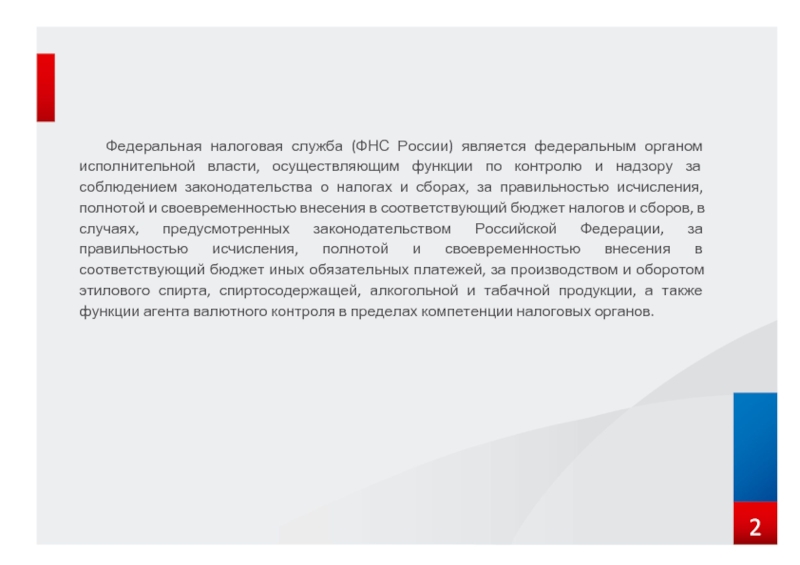 Федеральная налоговая служба (ФНС России) является федеральным органом исполнительной власти, осуществляющим функции по контролю и надзору за соблюдением законодательства о налогах и сборах, за правильностью исчисления, полнотой и своевременностью внесения в соответствующий бюджет налогов и сборов, в случаях, предусмотренных законодательством Российской Федерации, за правильностью исчисления, полнотой и своевременностью внесения в соответствующий бюджет иных обязательных платежей, за производством и оборотом этилового спирта, спиртосодержащей, алкогольной и табачной продукции, а также функции агента валютного контроля в пределах компетенции налоговых органов.

2